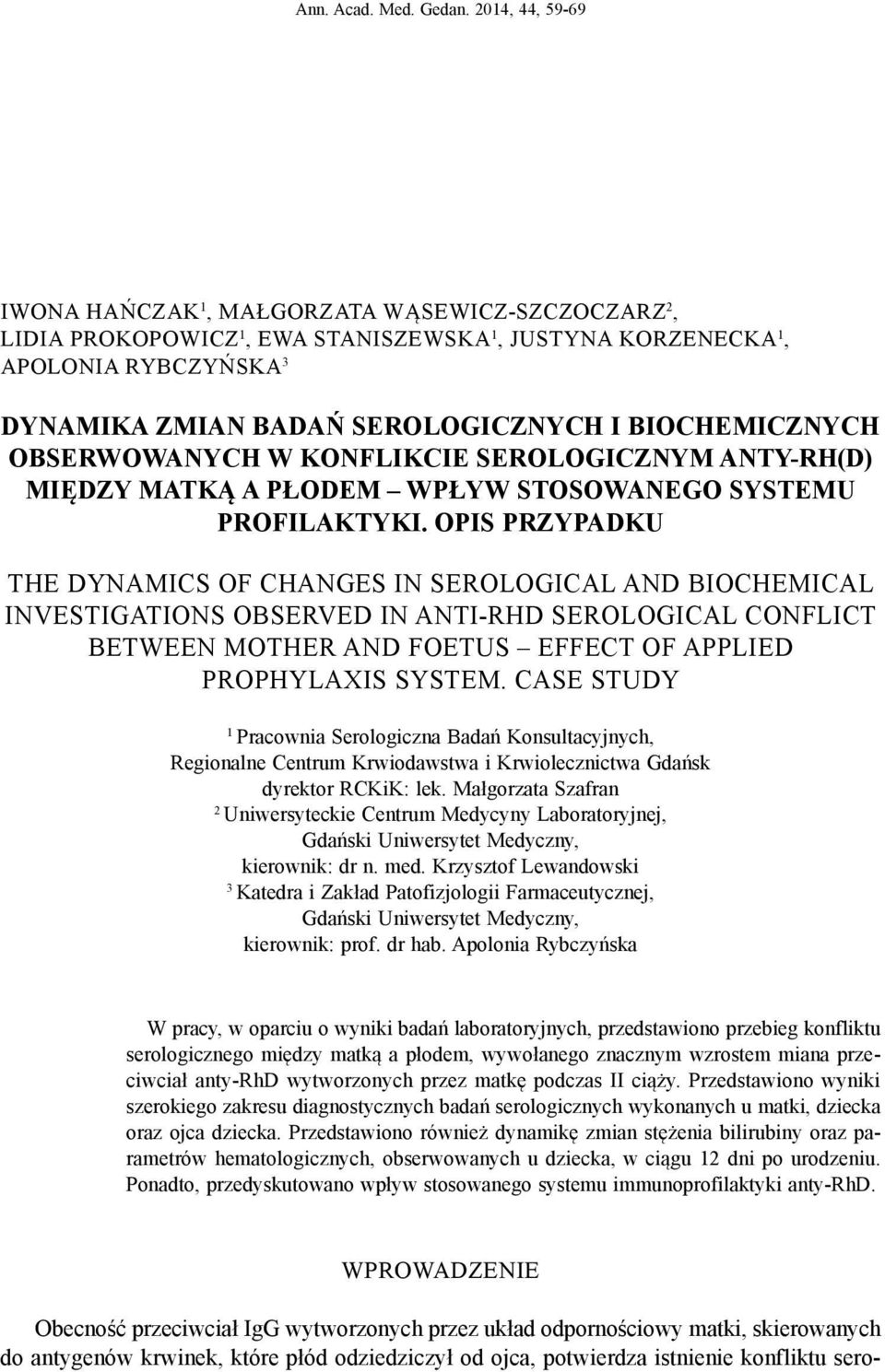 Ann. Acad. Med. Gedan. 2014, 44, 59-69

IWONA HAŃCZAK$^1$, MAŁGORZATA WĄSEWICZ-SZCZOCZARZ$^2$, LIDIA PROKOPOWICZ$^1$, EWA STANISZEWSKA$^1$, JUSTYNA KORZENECKA$^1$, APOLONIA RYBCZYŃSKA$^3$

DYNAMIKA ZMIAN BADAŃ SEROLOGICZNYCH I BIOCHEMICZNYCH OBSERWOWANYCH W KONFLIKCIE SEROLOGICZNYM ANTY-RH(D) MIĘDZY MATKĄ A PŁODEM – WPŁYW STOSOWANEGO SYSTEMU PROFILAKTYKI. OPIS PRZYPADKU

THE DYNAMICS OF CHANGES IN SEROLOGICAL AND BIOCHEMICAL INVESTIGATIONS OBSERVED IN ANTI-RHD SEROLOGICAL CONFLICT BETWEEN MOTHER AND FOETUS – EFFECT OF APPLIED PROPHYLAXIS SYSTEM. CASE STUDY

$^1$ Pracownia Serologiczna Badań Konsultacyjnych, Regionalne Centrum Krwiodawstwa i Krwiolecznictwa Gdańsk dyrektor RCKiK: lek. Małgorzata Szafran
$^2$ Uniwersyteckie Centrum Medycyny Laboratoryjnej, Gdański Uniwersytet Medyczny, kierownik: dr n. med. Krzysztof Lewandowski
$^3$ Katedra i Zakład Patofizjologii Farmaceutycznej, Gdański Uniwersytet Medyczny, kierownik: prof. dr hab. Apolonia Rybczyńska

W pracy, w oparciu o wyniki badań laboratoryjnych, przedstawiono przebieg konfliktu serologicznego między matką a płodem, wywołanego znacznym wzrostem miana przeciwciał anty-RhD wytworzonych przez matkę podczas II ciąży. Przedstawiono wyniki szerokiego zakresu diagnostycznych badań serologicznych wykonanych u matki, dziecka oraz ojca dziecka. Przedstawiono również dynamikę zmian stężenia bilirubiny oraz parametrów hematologicznych, obserwowanych u dziecka, w ciągu 12 dni po urodzeniu. Ponadto, przedyskutowano wpływ stosowanego systemu immunoprofilaktyki anty-RhD.

WPROWADZENIE

Obecność przeciwciał IgG wytworzonych przez układ odpornościowy matki, skierowanych do antygenów krwinek, które płód odziedziczył od ojca, potwierdza istnienie konfliktu sero-